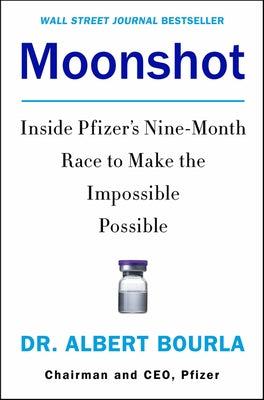 WALL STREET JOURNAL BESTSELLER

Moonshot

Inside Pfizer's Nine-Month Race to Make the Impossible Possible

DR. ALBERT BOURLA

Chairman and CEO, Pfizer